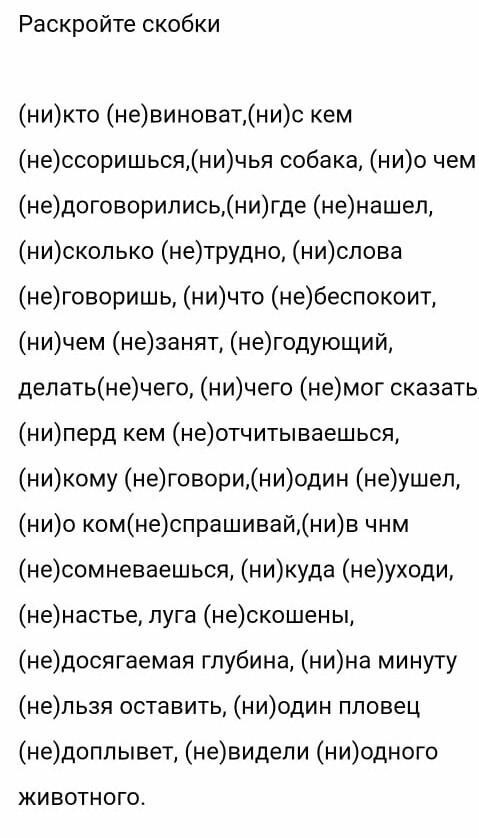 Раскройте скобки

(ни)кто (не)виноват,(ни)с кем (не)ссоришься,(ни)чья собака, (ни)о чем (не)договорились,(ни)где (не)нашел, (ни)сколько (не)трудно, (ни)слова (не)говоришь, (ни)что (не)беспокоит, (ни)чем (не)занят, (не)годующий, делать(не)чего, (ни)чего (не)мог сказать (ни)перд кем (не)отчитываешься, (ни)кому (не)говори,(ни)один (не)ушел, (ни)о ком(не)спрашивай,(ни)в чнм (не)сомневаешься, (ни)куда (не)уходи, (не)настье, луга (не)скошены, (не)досягаемая глубина, (ни)на минуту (не)льзя оставить, (ни)один пловец (не)доплывет, (не)видели (ни)одного животного.